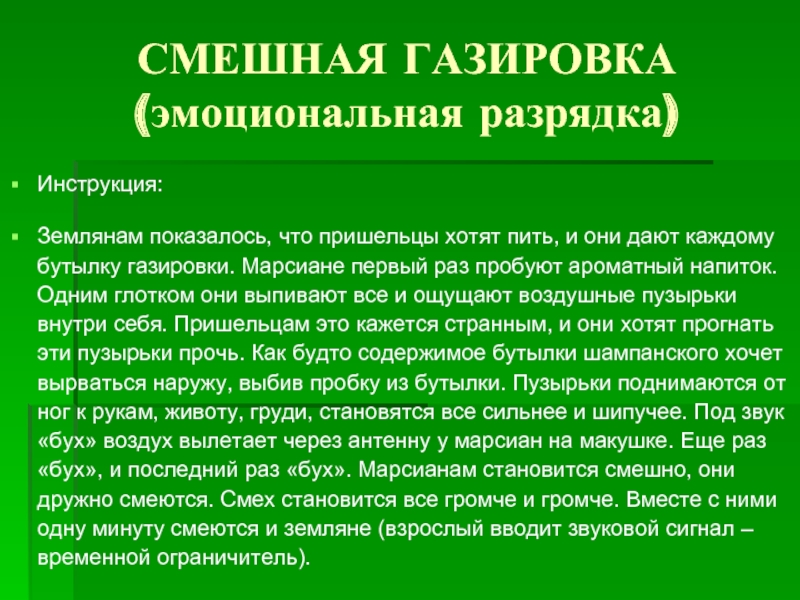 СМЕШНАЯ ГАЗИРОВКА (эмоциональная разрядка)

Инструкция:

Землянам показалось, что пришельцы хотят пить, и они дают каждому бутылку газировки. Марсиане первый раз пробуют ароматный напиток. Одним глотком они выпивают все и ощущают воздушные пузырьки внутри себя. Пришельцам это кажется странным, и они хотят прогнать эти пузырьки прочь. Как будто содержимое бутылки шампанского хочет вырваться наружу, выбив пробку из бутылки. Пузырьки поднимаются от ног к рукам, животу, груди, становятся все сильнее и шипучее. Под звук «бух» воздух вылетает через антенну у марсиан на макушке. Еще раз «бух», и последний раз «бух». Марсианам становится смешно, они дружно смеются. Смех становится все громче и громче. Вместе с ними одну минуту смеются и земляне (взрослый вводит звуковой сигнал – временной ограничитель).